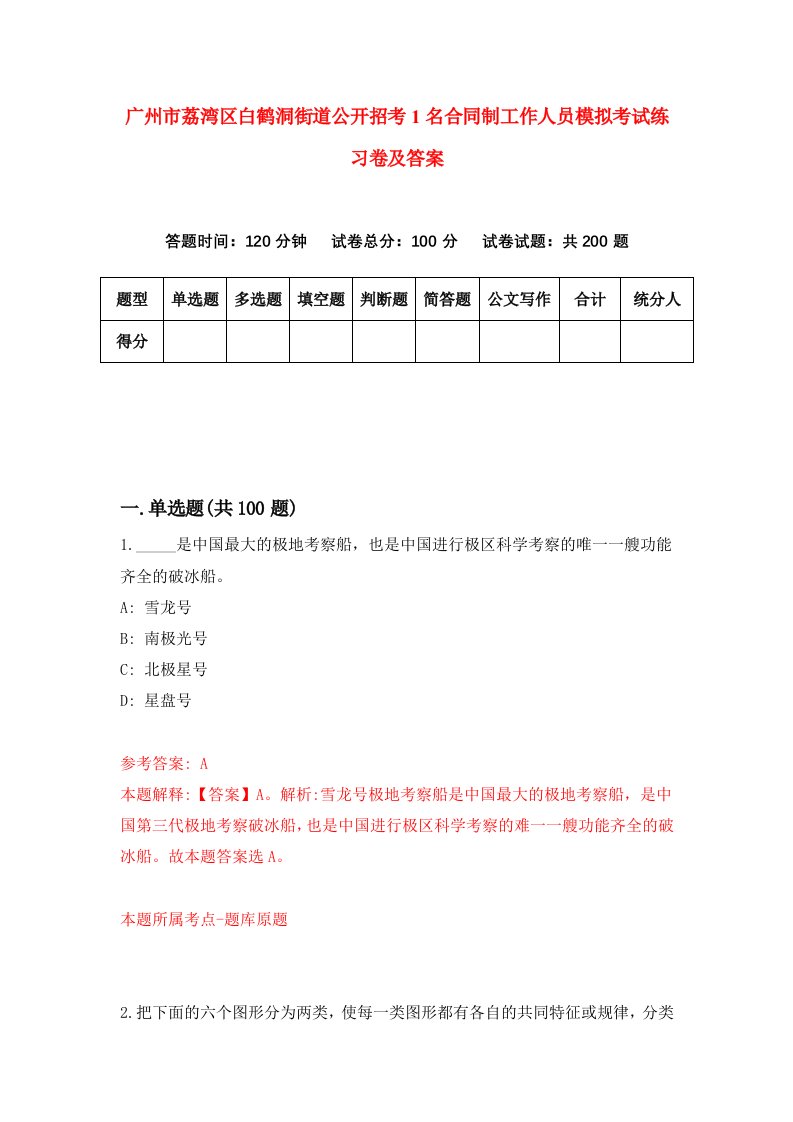 广州市荔湾区白鹤洞街道公开招考1名合同制工作人员模拟考试练习卷及答案

答题时间：120分钟　试卷总分：100分　试卷试题：共200题

| 题型 | 单选题 | 多选题 | 填空题 | 判断题 | 简答题 | 公文写作 | 合计 | 统分人 |
|---|---|---|---|---|---|---|---|---|
| 得分 | | | | | | | | |

一.单选题(共100题)

1._____是中国最大的极地考察船，也是中国进行极区科学考察的唯一一艘功能齐全的破冰船。
A: 雪龙号
B: 南极光号
C: 北极星号
D: 星盘号

参考答案: A
本题解释:【答案】A。解析:雪龙号极地考察船是中国最大的极地考察船，是中国第三代极地考察破冰船，也是中国进行极区科学考察的难一一艘功能齐全的破冰船。故本题答案选A。

本题所属考点-题库原题

2.把下面的六个图形分为两类，使每一类图形都有各自的共同特征或规律，分类